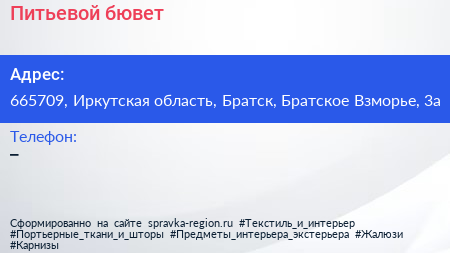 Питьевой бювет

Адрес:
665709, Иркутская область, Братск, Братское Взморье, За

Телефон:
–

Сформированно на сайте spravka-region.ru #Текстиль_и_интерьер #Портьерные_ткани_и_шторы #Предметы_интерьера_экстерьера #Жалюзи #Карнизы